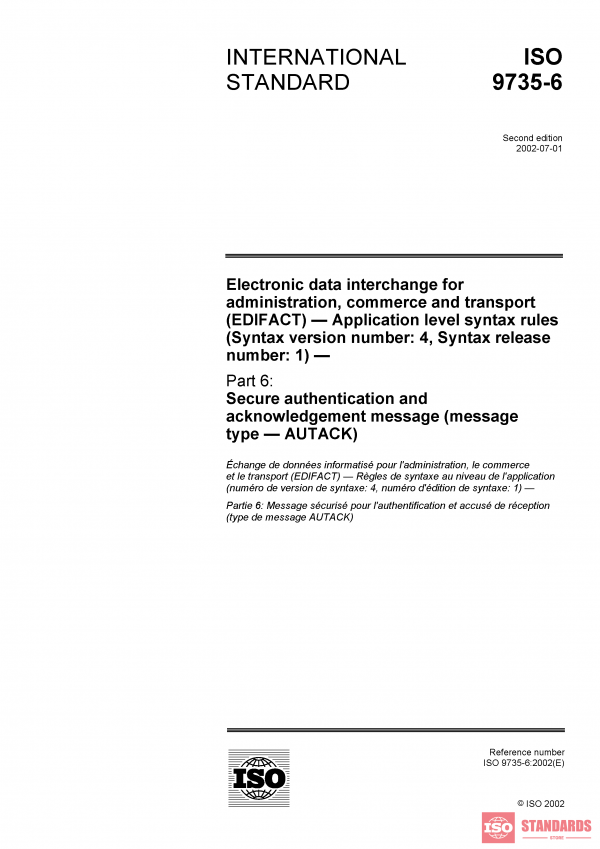 INTERNATIONAL STANDARD

ISO 9735-6

Second edition
2002-07-01

Electronic data interchange for administration, commerce and transport (EDIFACT) — Application level syntax rules (Syntax version number: 4, Syntax release number: 1) —

Part 6:
Secure authentication and acknowledgement message (message type — AUTACK)

Échange de données informatisé pour l'administration, le commerce et le transport (EDIFACT) — Règles de syntaxe au niveau de l'application (numéro de version de syntaxe: 4, numéro d'édition de syntaxe: 1) —

Partie 6: Message sécurisé pour l'authentification et accusé de réception (type de message AUTACK)

ISO

Reference number
ISO 9735-6:2002(E)

© ISO 2002

ISO STANDARDS
STORE